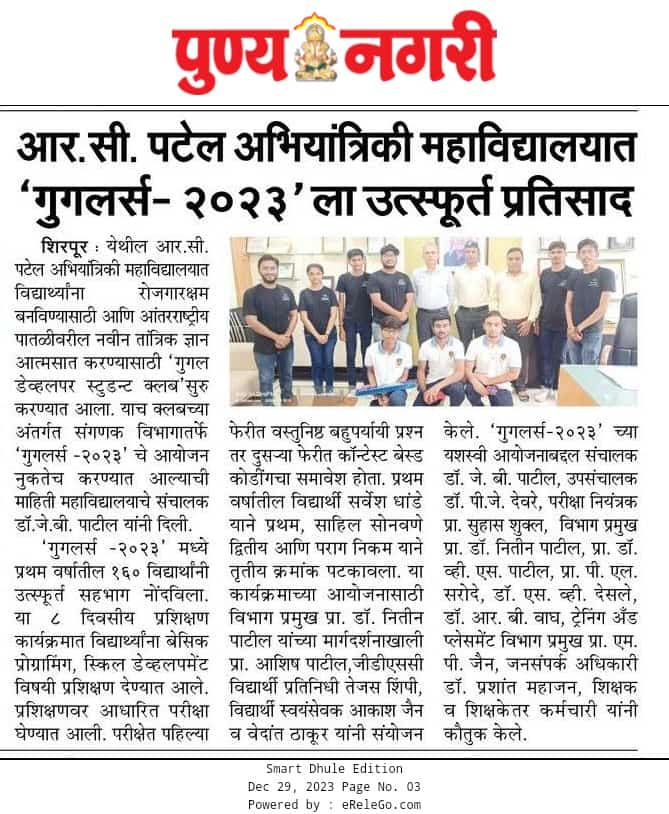 पुण्य नगरी

आर.सी. पटेल अभियांत्रिकी महाविद्यालयात 'गुगलर्स- २०२३' ला उत्स्फूर्त प्रतिसाद

शिरपूर : येथील आर.सी. पटेल अभियांत्रिकी महाविद्यालयात विद्यार्थ्यांना रोजगारक्षम बनविण्यासाठी आणि आंतरराष्ट्रीय पातळीवरील नवीन तांत्रिक ज्ञान आत्मसात करण्यासाठी 'गुगल डेव्हलपर स्टुडन्ट क्लब'सुरु करण्यात आला. याच क्लबच्या अंतर्गत संगणक विभागातर्फे 'गुगलर्स -२०२३' चे आयोजन नुकतेच करण्यात आल्याची माहिती महाविद्यालयाचे संचालक डॉ.जे.बी. पाटील यांनी दिली.

'गुगलर्स -२०२३' मध्ये प्रथम वर्षातील १६० विद्यार्थांनी उत्स्फूर्त सहभाग नोंदविला. या ८ दिवसीय प्रशिक्षण कार्यक्रमात विद्यार्थ्यांना बेसिक प्रोग्रामिंग, स्किल डेव्हलपमेंट विषयी प्रशिक्षण देण्यात आले. प्रशिक्षणवर आधारित परीक्षा घेण्यात आली. परीक्षेत पहिल्या फेरीत वस्तुनिष्ठ बहुपर्यायी प्रश्न तर दुसऱ्या फेरीत कॉन्टेस्ट बेस्ड कोडींगचा समावेश होता. प्रथम वर्षातील विद्यार्थी सर्वेश धांडे याने प्रथम, साहिल सोनवणे द्वितीय आणि पराग निकम याने तृतीय क्रमांक पटकावला. या कार्यक्रमाच्या आयोजनासाठी विभाग प्रमुख प्रा. डॉ. नितीन पाटील यांच्या मार्गदर्शनाखाली प्रा. आशिष पाटील,जीडीएससी विद्यार्थी प्रतिनिधी तेजस शिंपी, विद्यार्थी स्वयंसेवक आकाश जैन व वेदांत ठाकूर यांनी संयोजन केले. 'गुगलर्स-२०२३' च्या यशस्वी आयोजनाबद्दल संचालक डॉ. जे. बी. पाटील, उपसंचालक डॉ. पी.जे. देवरे, परीक्षा नियंत्रक प्रा. सुहास शुक्ल, विभाग प्रमुख प्रा. डॉ. नितीन पाटील, प्रा. डॉ. व्ही. एस. पाटील, प्रा. पी. एल. सरोदे, डॉ. एस. व्ही. देसले, डॉ. आर. बी. वाघ, ट्रेनिंग अँड प्लेसमेंट विभाग प्रमुख प्रा. एम. पी. जैन, जनसंपर्क अधिकारी डॉ. प्रशांत महाजन, शिक्षक व शिक्षकेतर कर्मचारी यांनी कौतुक केले.

Smart Dhule Edition
Dec 29, 2023 Page No. 03
Powered by : eReleGo.com